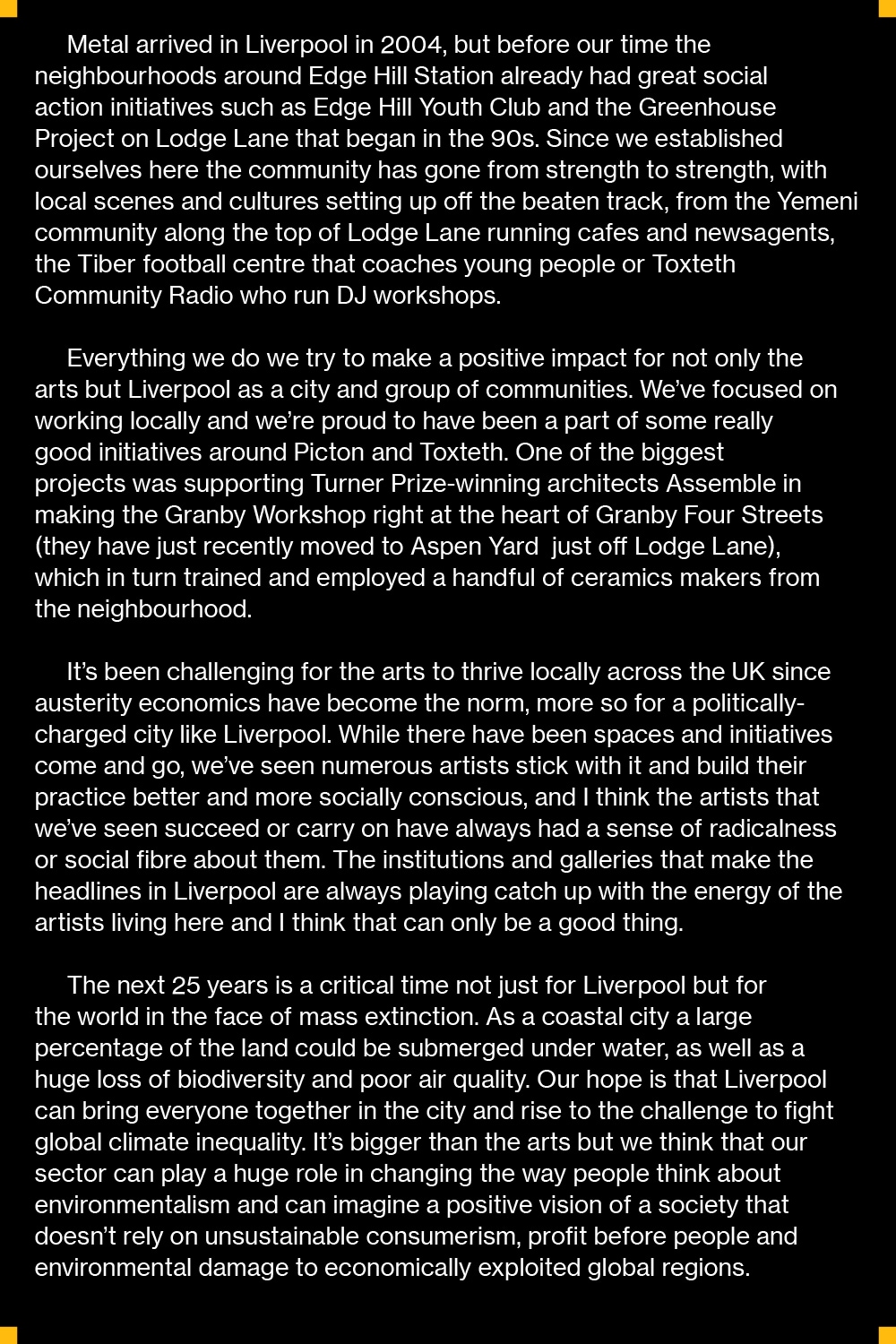 Metal arrived in Liverpool in 2004, but before our time the neighbourhoods around Edge Hill Station already had great social action initiatives such as Edge Hill Youth Club and the Greenhouse Project on Lodge Lane that began in the 90s. Since we established ourselves here the community has gone from strength to strength, with local scenes and cultures setting up off the beaten track, from the Yemeni community along the top of Lodge Lane running cafes and newsagents, the Tiber football centre that coaches young people or Toxteth Community Radio who run DJ workshops.

Everything we do we try to make a positive impact for not only the arts but Liverpool as a city and group of communities. We've focused on working locally and we're proud to have been a part of some really good initiatives around Picton and Toxteth. One of the biggest projects was supporting Turner Prize-winning architects Assemble in making the Granby Workshop right at the heart of Granby Four Streets (they have just recently moved to Aspen Yard just off Lodge Lane), which in turn trained and employed a handful of ceramics makers from the neighbourhood.

It's been challenging for the arts to thrive locally across the UK since austerity economics have become the norm, more so for a politically-charged city like Liverpool. While there have been spaces and initiatives come and go, we've seen numerous artists stick with it and build their practice better and more socially conscious, and I think the artists that we've seen succeed or carry on have always had a sense of radicalness or social fibre about them. The institutions and galleries that make the headlines in Liverpool are always playing catch up with the energy of the artists living here and I think that can only be a good thing.

The next 25 years is a critical time not just for Liverpool but for the world in the face of mass extinction. As a coastal city a large percentage of the land could be submerged under water, as well as a huge loss of biodiversity and poor air quality. Our hope is that Liverpool can bring everyone together in the city and rise to the challenge to fight global climate inequality. It's bigger than the arts but we think that our sector can play a huge role in changing the way people think about environmentalism and can imagine a positive vision of a society that doesn't rely on unsustainable consumerism, profit before people and environmental damage to economically exploited global regions.